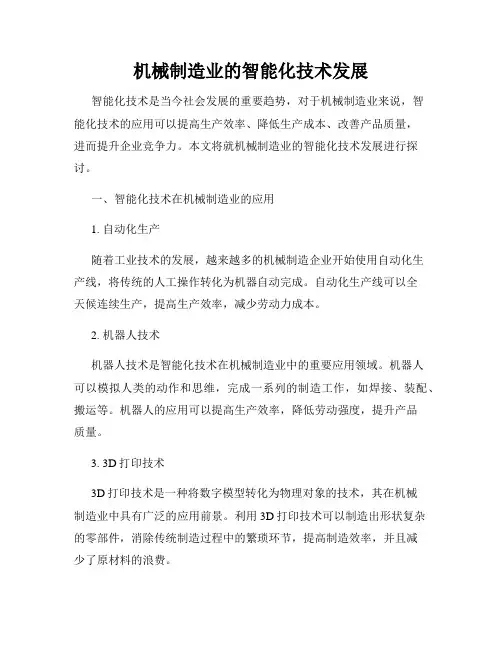 机械制造业的智能化技术发展

智能化技术是当今社会发展的重要趋势，对于机械制造业来说，智能化技术的应用可以提高生产效率、降低生产成本、改善产品质量，进而提升企业竞争力。本文将就机械制造业的智能化技术发展进行探讨。

一、智能化技术在机械制造业的应用

1. 自动化生产

随着工业技术的发展，越来越多的机械制造企业开始使用自动化生产线，将传统的人工操作转化为机器自动完成。自动化生产线可以全天候连续生产，提高生产效率，减少劳动力成本。

2. 机器人技术

机器人技术是智能化技术在机械制造业中的重要应用领域。机器人可以模拟人类的动作和思维，完成一系列的制造工作，如焊接、装配、搬运等。机器人的应用可以提高生产效率，降低劳动强度，提升产品质量。

3. 3D 打印技术

3D 打印技术是一种将数字模型转化为物理对象的技术，其在机械制造业中具有广泛的应用前景。利用 3D 打印技术可以制造出形状复杂的零部件，消除传统制造过程中的繁琐环节，提高制造效率，并且减少了原材料的浪费。